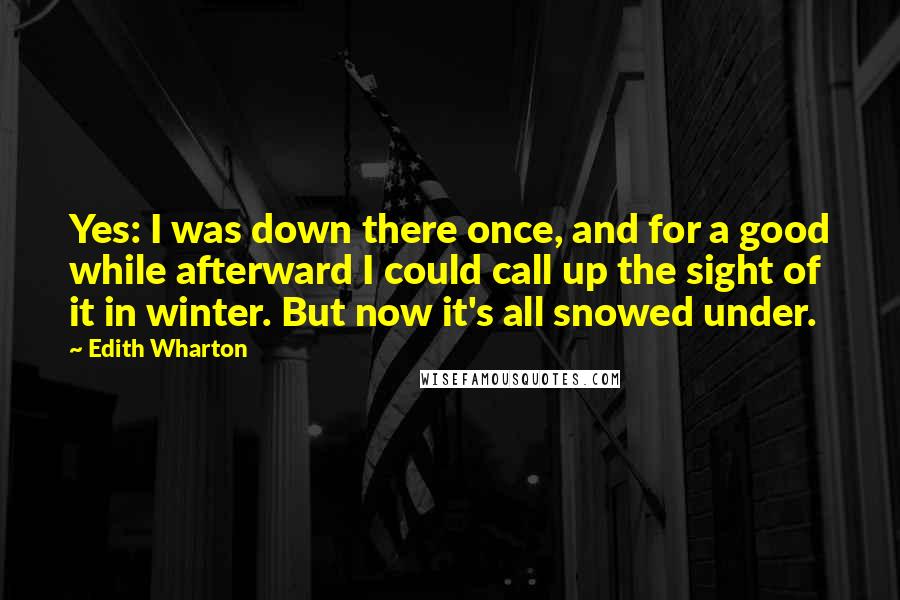 Yes: I was down there once, and for a good while afterward I could call up the sight of it in winter. But now it's all snowed under.

~ Edith Wharton

WISEFAMOUSQUOTES.COM